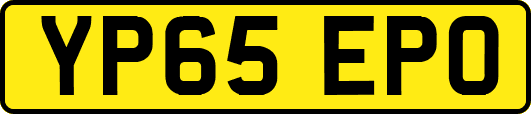 YP65 EPO